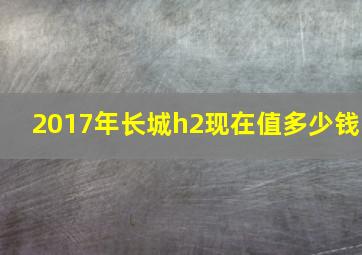 2017年长城h2现在值多少钱